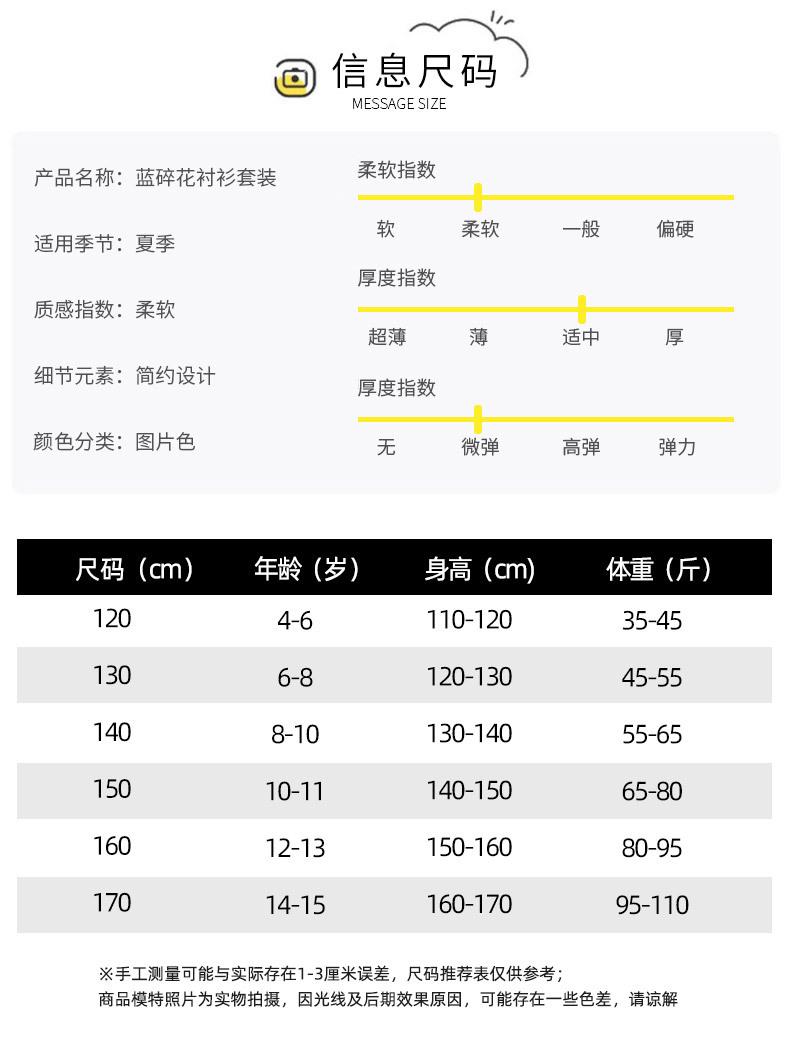 信息尺码
MESSAGE SIZE

产品名称：蓝碎花衬衫套装

适用季节：夏季

质感指数：柔软

细节元素：简约设计

颜色分类：图片色

柔软指数

软 柔软 一般 偏硬

厚度指数

超薄 薄 适中 厚

厚度指数

无 微弹 高弹 弹力

| 尺码（cm） | 年龄（岁） | 身高（cm） | 体重（斤） |
|---|---|---|---|
| 120 | 4-6 | 110-120 | 35-45 |
| 130 | 6-8 | 120-130 | 45-55 |
| 140 | 8-10 | 130-140 | 55-65 |
| 150 | 10-11 | 140-150 | 65-80 |
| 160 | 12-13 | 150-160 | 80-95 |
| 170 | 14-15 | 160-170 | 95-110 |

※手工测量可能与实际存在1-3厘米误差，尺码推荐表仅供参考；
商品模特照片为实物拍摄，因光线及后期效果原因，可能存在一些色差，请谅解